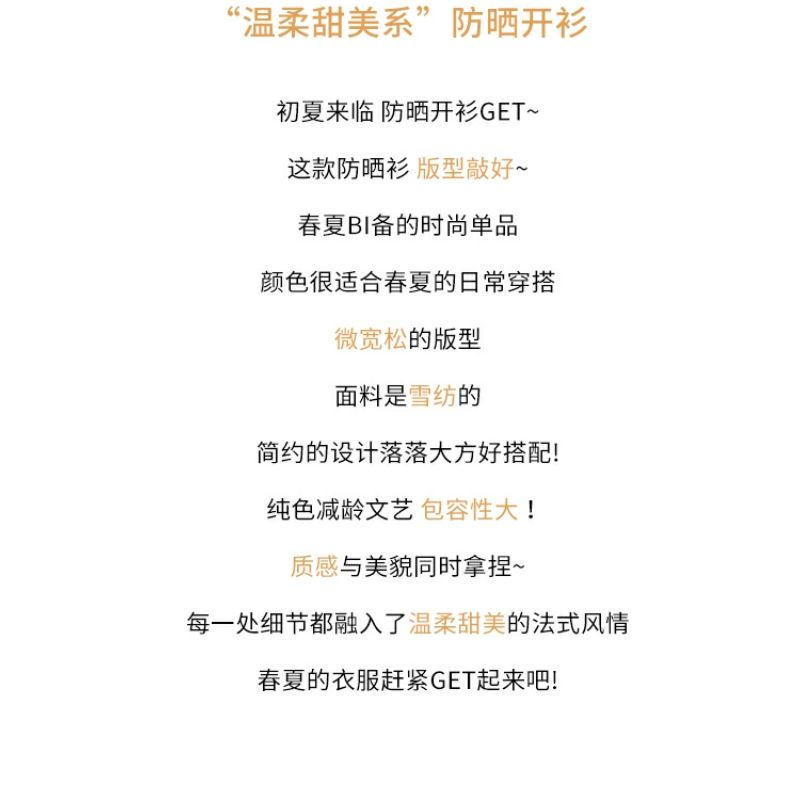 “温柔甜美系”防晒开衫

初夏来临 防晒开衫GET~

这款防晒衫 版型敲好~

春夏BI备的时尚单品

颜色很适合春夏的日常穿搭

微宽松的版型

面料是雪纺的

简约的设计落落大方好搭配!

纯色减龄文艺 包容性大！

质感与美貌同时拿捏~

每一处细节都融入了温柔甜美的法式风情

春夏的衣服赶紧GET起来吧!